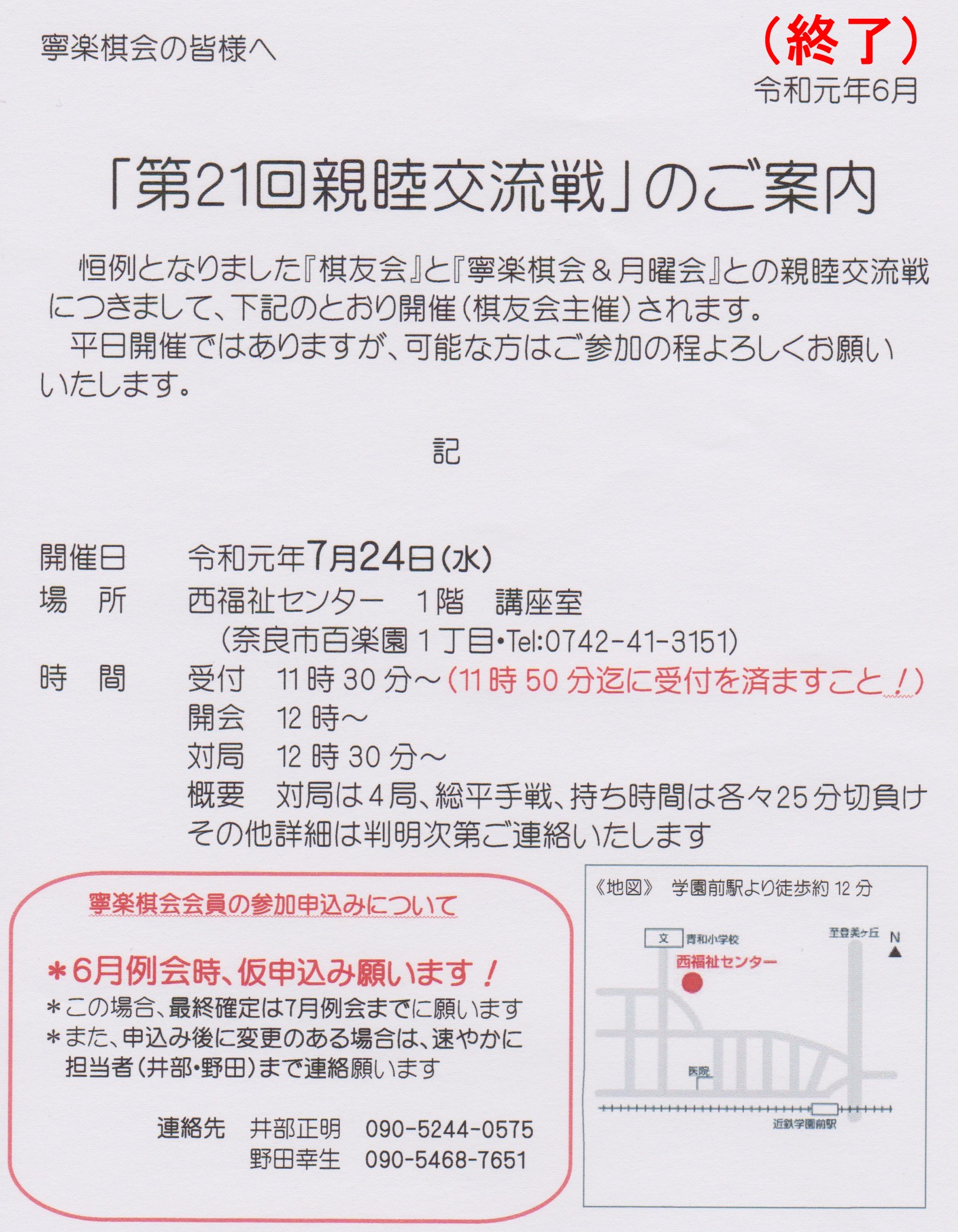 寧楽棋会の皆様へ

（終了）

令和元年6月

「第21回親睦交流戦」のご案内

恒例となりました『棋友会』と『寧楽棋会＆月曜会』との親睦交流戦につきまして、下記のとおり開催（棋友会主催）されます。

平日開催ではありますが、可能な方はご参加の程よろしくお願いいたします。

記

開催日　令和元年7月24日（水）
場　所　西福祉センター　1階　講座室
（奈良市百楽園1丁目・Tel:0742-41-3151）
時　間　受付　11時30分～（11時50分迄に受付を済ますこと！）
開会　12時～
対局　12時30分～
概要　対局は4局、総平手戦、持ち時間は各々25分切負け
その他詳細は判明次第ご連絡いたします

寧楽棋会会員の参加申込みについて

＊6月例会時、仮申込み願います！
＊この場合、最終確定は7月例会までに願います
＊また、申込み後に変更のある場合は、速やかに担当者（井部・野田）まで連絡願います

連絡先　井部正明　090-5244-0575
野田幸生　090-5468-7651

《地図》　学園前駅より徒歩約12分

文　青和小学校
至登美ヶ丘
N
西福祉センター
医院
近鉄学園前駅